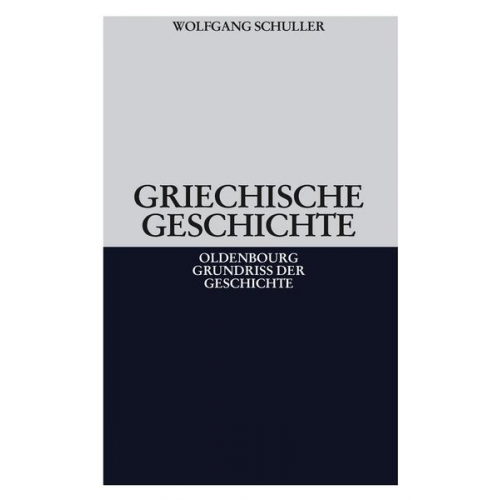 WOLFGANG SCHULLER

GRIECHISCHE GESCHICHTE

OLDENBOURG GRUNDRISS DER GESCHICHTE